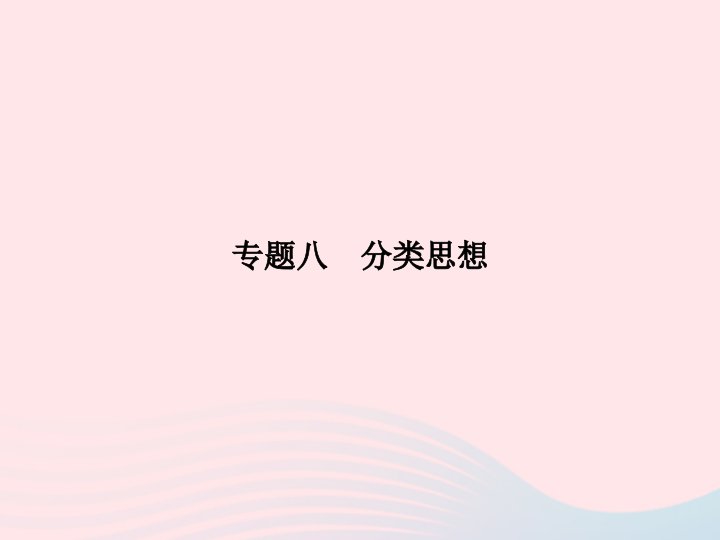 专题八　分类思想